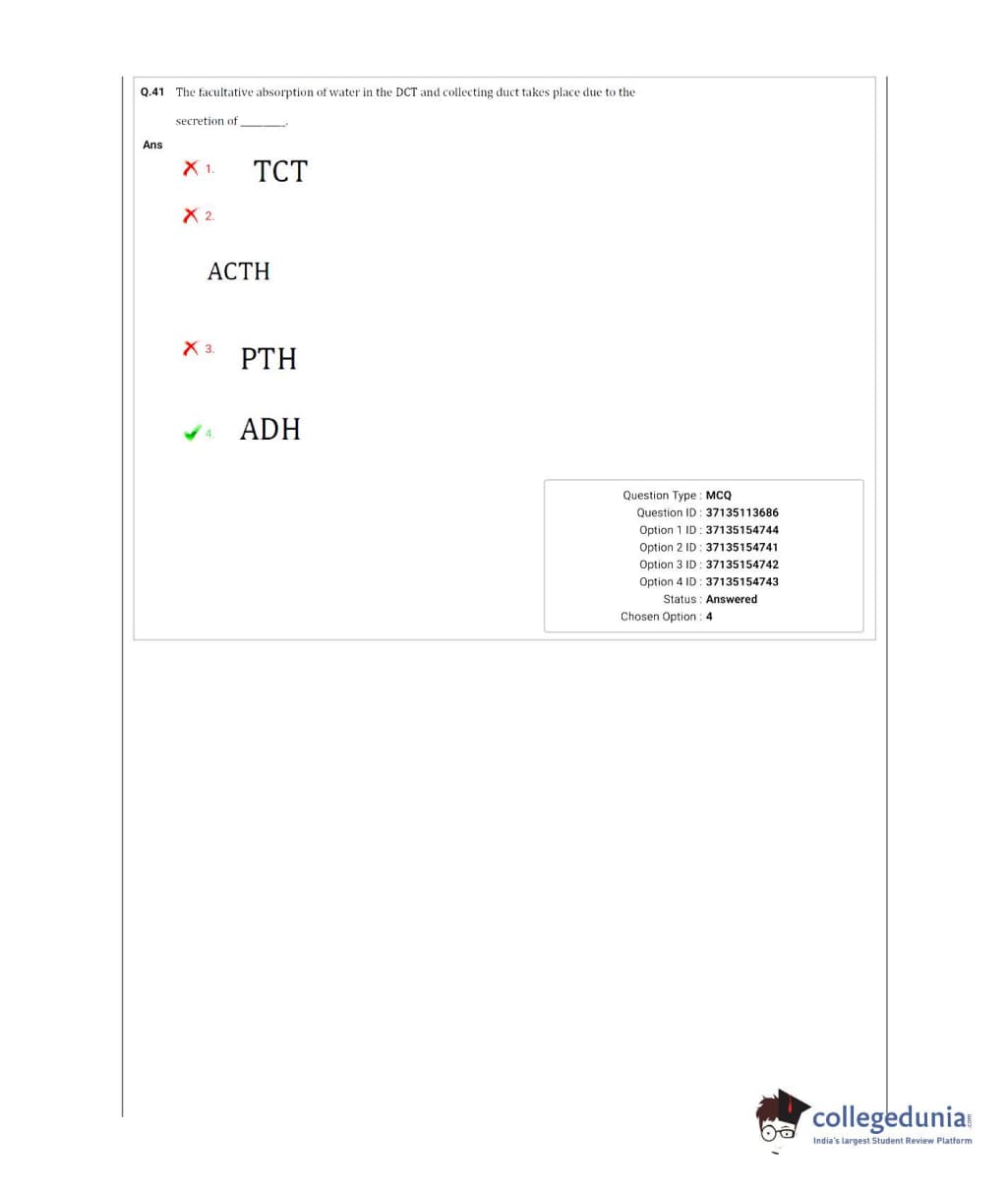 Q.41 The facultative absorption of water in the DCT and collecting duct takes place due to the secretion of ____.

Ans

✗ 1. TCT

✗ 2.

ACTH

✗ 3. PTH

✓ 4. ADH

Question Type : MCQ
Question ID : 37135113686
Option 1 ID : 37135154744
Option 2 ID : 37135154741
Option 3 ID : 37135154742
Option 4 ID : 37135154743
Status : Answered
Chosen Option : 4

collegedunia.com
India's largest Student Review Platform